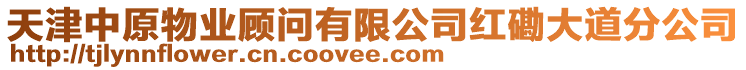 天津中原物业顾问有限公司红磡大道分公司
http://tjlynnflower.cn.coovee.com